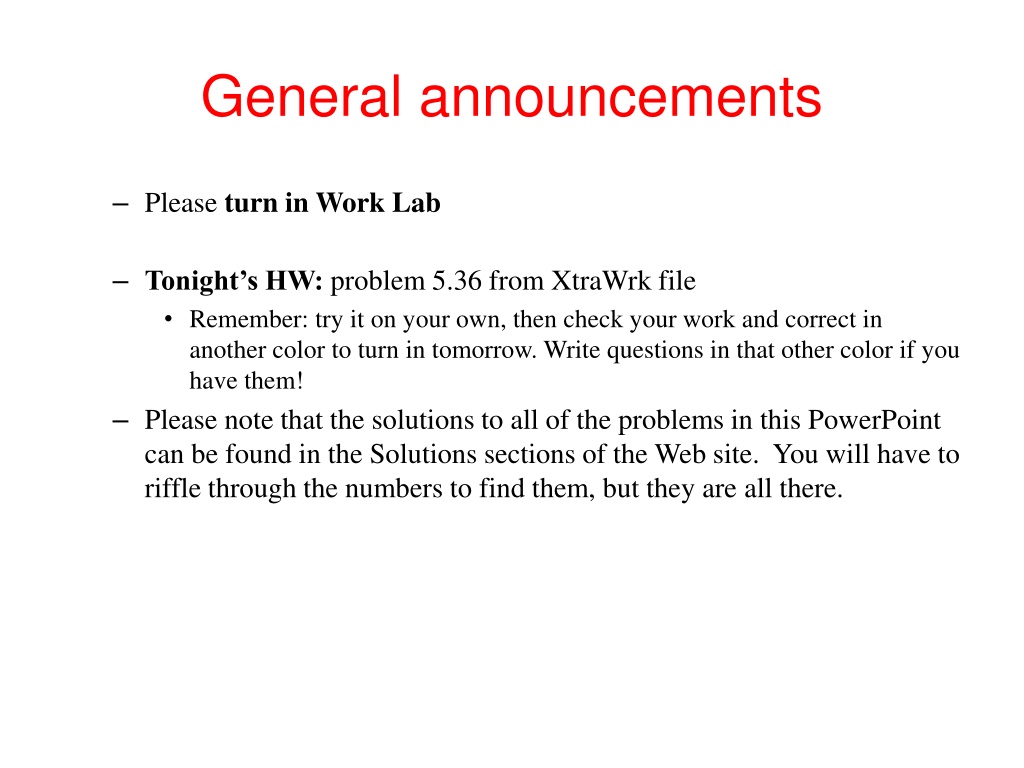 General announcements

- Please turn in Work Lab

- Tonight's HW: problem 5.36 from XtraWrk file
• Remember: try it on your own, then check your work and correct in another color to turn in tomorrow. Write questions in that other color if you have them!

- Please note that the solutions to all of the problems in this PowerPoint can be found in the Solutions sections of the Web site. You will have to riffle through the numbers to find them, but they are all there.